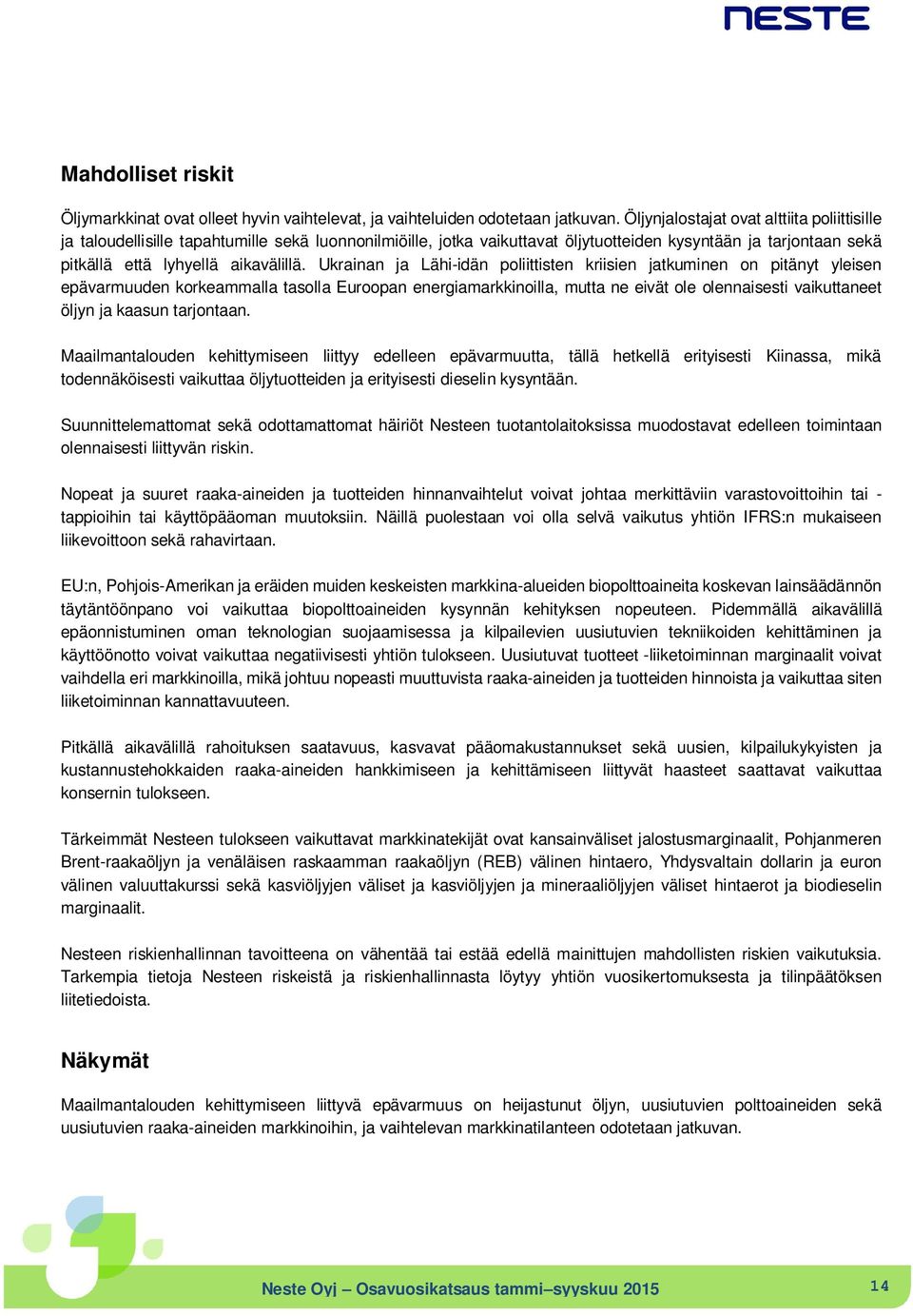 NESTE

Mahdolliset riskit

Öljymarkkinat ovat olleet hyvin vaihtelevat, ja vaihteluiden odotetaan jatkuvan. Öljynjalostajat ovat alttiita poliittisille ja taloudellisille tapahtumille sekä luonnonilmiöille, jotka vaikuttavat öljytuotteiden kysyntään ja tarjontaan sekä pitkällä että lyhyellä aikavälillä. Ukrainan ja Lähi-idän poliittisten kriisien jatkuminen on pitänyt yleisen epävarmuuden korkeammalla tasolla Euroopan energiamarkkinoilla, mutta ne eivät ole olennaisesti vaikuttaneet öljyn ja kaasun tarjontaan.

Maailmantalouden kehittymiseen liittyy edelleen epävarmuutta, tällä hetkellä erityisesti Kiinassa, mikä todennäköisesti vaikuttaa öljytuotteiden ja erityisesti dieselin kysyntään.

Suunnittelemattomat sekä odottamattomat häiriöt Nesteen tuotantolaitoksissa muodostavat edelleen toimintaan olennaisesti liittyvän riskin.

Nopeat ja suuret raaka-aineiden ja tuotteiden hinnanvaihtelut voivat johtaa merkittäviin varastovoittoihin tai -tappioihin tai käyttöpääoman muutoksiin. Näillä puolestaan voi olla selvä vaikutus yhtiön IFRS:n mukaiseen liikevoittoon sekä rahavirtaan.

EU:n, Pohjois-Amerikan ja eräiden muiden keskeisten markkina-alueiden biopolttoaineita koskevan lainsäädännön täytäntöönpano voi vaikuttaa biopolttoaineiden kysynnän kehityksen nopeuteen. Pidemmällä aikavälillä epäonnistuminen oman teknologian suojaamisessa ja kilpailevien uusiutuvien tekniikoiden kehittäminen ja käyttöönotto voivat vaikuttaa negatiivisesti yhtiön tulokseen. Uusiutuvat tuotteet -liiketoiminnan marginaalit voivat vaihdella eri markkinoilla, mikä johtuu nopeasti muuttuvista raaka-aineiden ja tuotteiden hinnoista ja vaikuttaa siten liiketoiminnan kannattavuuteen.

Pitkällä aikavälillä rahoituksen saatavuus, kasvavat pääomakustannukset sekä uusien, kilpailukykyisten ja kustannustehokkaiden raaka-aineiden hankkimiseen ja kehittämiseen liittyvät haasteet saattavat vaikuttaa konsernin tulokseen.

Tärkeimmät Nesteen tulokseen vaikuttavat markkinatekijät ovat kansainväliset jalostusmarginaalit, Pohjanmeren Brent-raakaöljyn ja venäläisen raskaamman raakaöljyn (REB) välinen hintaero, Yhdysvaltain dollarin ja euron välinen valuuttakurssi sekä kasviöljyjen väliset ja kasviöljyjen ja mineraaliöljyjen väliset hintaerot ja biodieselin marginaalit.

Nesteen riskienhallinnan tavoitteena on vähentää tai estää edellä mainittujen mahdollisten riskien vaikutuksia. Tarkempia tietoja Nesteen riskeistä ja riskienhallinnasta löytyy yhtiön vuosikertomuksesta ja tilinpäätöksen liitetiedoista.

Näkymät

Maailmantalouden kehittymiseen liittyvä epävarmuus on heijastunut öljyn, uusiutuvien polttoaineiden sekä uusiutuvien raaka-aineiden markkinoihin, ja vaihtelevan markkinatilanteen odotetaan jatkuvan.

Neste Oyj – Osavuosikatsaus tammi–syyskuu 2015 14